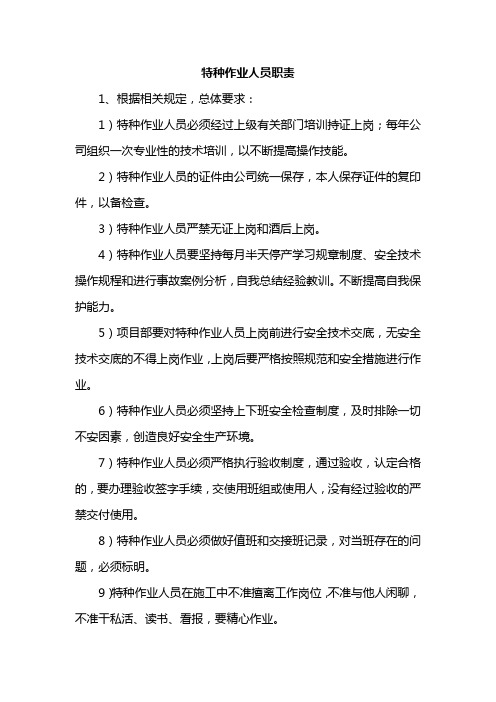 特种作业人员职责

1、根据相关规定，总体要求：

1）特种作业人员必须经过上级有关部门培训持证上岗；每年公司组织一次专业性的技术培训，以不断提高操作技能。

2）特种作业人员的证件由公司统一保存，本人保存证件的复印件，以备检查。

3）特种作业人员严禁无证上岗和酒后上岗。

4）特种作业人员要坚持每月半天停产学习规章制度、安全技术操作规程和进行事故案例分析，自我总结经验教训。不断提高自我保护能力。

5）项目部要对特种作业人员上岗前进行安全技术交底，无安全技术交底的不得上岗作业，上岗后要严格按照规范和安全措施进行作业。

6）特种作业人员必须坚持上下班安全检查制度，及时排除一切不安因素，创造良好安全生产环境。

7）特种作业人员必须严格执行验收制度，通过验收，认定合格的，要办理验收签字手续，交使用班组或使用人，没有经过验收的严禁交付使用。

8）特种作业人员必须做好值班和交接班记录，对当班存在的问题，必须标明。

9）特种作业人员在施工中不准擅离工作岗位，不准与他人闲聊，不准干私活、读书、看报，要精心作业。